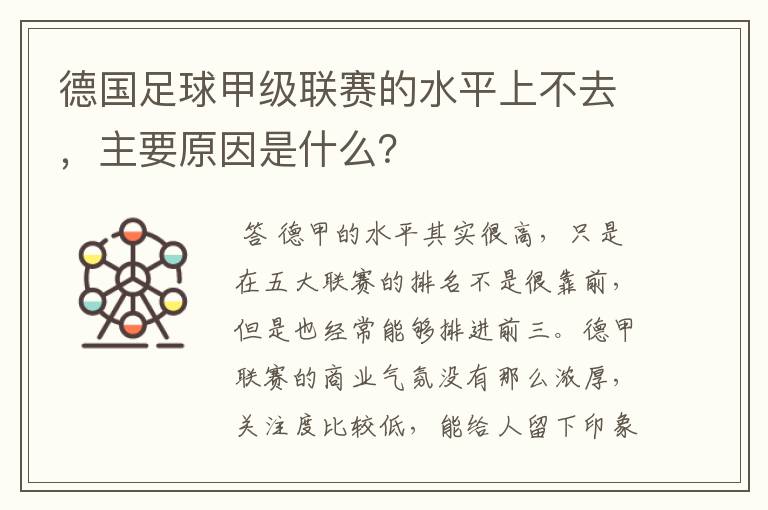 德国足球甲级联赛的水平上不去，主要原因是什么?

答 德甲的水平其实很高，只是在五大联赛的排名不是很靠前，但是也经常能够排进前三。德甲联赛的商业气氛没有那么浓厚，关注度比较低，能给人留下印象